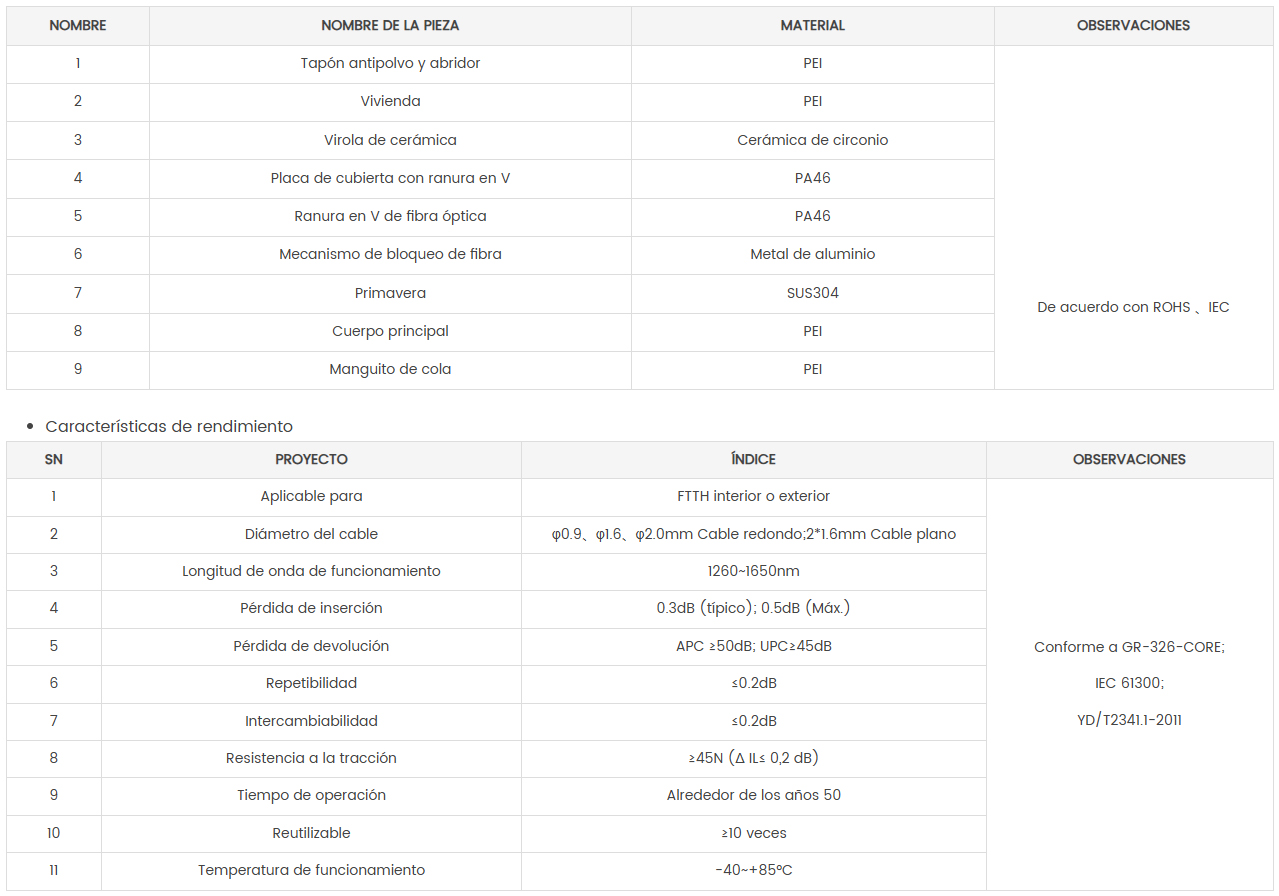 | NOMBRE | NOMBRE DE LA PIEZA | MATERIAL | OBSERVACIONES |
|---|---|---|---|
| 1 | Tapón antipolvo y abridor | PEI | De acuerdo con ROHS 、IEC |
| 2 | Vivienda | PEI | |
| 3 | Virola de cerámica | Cerámica de circonio | |
| 4 | Placa de cubierta con ranura en V | PA46 | |
| 5 | Ranura en V de fibra óptica | PA46 | |
| 6 | Mecanismo de bloqueo de fibra | Metal de aluminio | |
| 7 | Primavera | SUS304 | |
| 8 | Cuerpo principal | PEI | |
| 9 | Manguito de cola | PEI | |

• Características de rendimiento

| SN | PROYECTO | ÍNDICE | OBSERVACIONES |
|---|---|---|---|
| 1 | Aplicable para | FTTH interior o exterior | Conforme a GR-326-CORE; IEC 61300; YD/T2341.1-2011 |
| 2 | Diámetro del cable | φ0.9、φ1.6、φ2.0mm Cable redondo;2*1.6mm Cable plano | |
| 3 | Longitud de onda de funcionamiento | 1260~1650nm | |
| 4 | Pérdida de inserción | 0.3dB (típico); 0.5dB (Máx.) | |
| 5 | Pérdida de devolución | APC ≥50dB; UPC≥45dB | |
| 6 | Repetibilidad | ≤0.2dB | |
| 7 | Intercambiabilidad | ≤0.2dB | |
| 8 | Resistencia a la tracción | ≥45N (Δ IL≤ 0,2 dB) | |
| 9 | Tiempo de operación | Alrededor de los años 50 | |
| 10 | Reutilizable | ≥10 veces | |
| 11 | Temperatura de funcionamiento | -40~+85°C | |